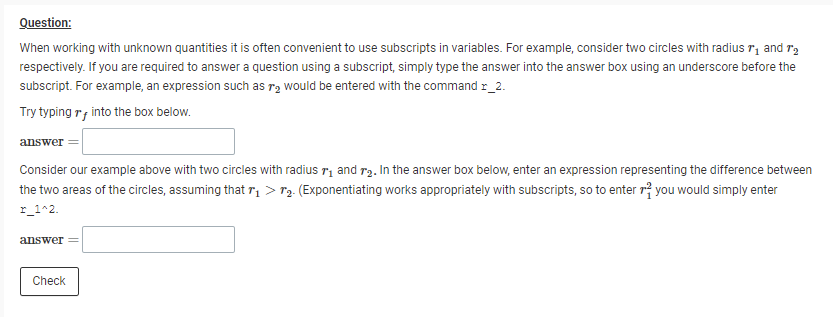 Question:

When working with unknown quantities it is often convenient to use subscripts in variables. For example, consider two circles with radius $r_1$ and $r_2$ respectively. If you are required to answer a question using a subscript, simply type the answer into the answer box using an underscore before the subscript. For example, an expression such as $r_2$ would be entered with the command r_2.

Try typing $r_f$ into the box below.

answer =

Consider our example above with two circles with radius $r_1$ and $r_2$. In the answer box below, enter an expression representing the difference between the two areas of the circles, assuming that $r_1 > r_2$. (Exponentiating works appropriately with subscripts, so to enter $r_1^2$ you would simply enter r_1^2.

answer =

Check